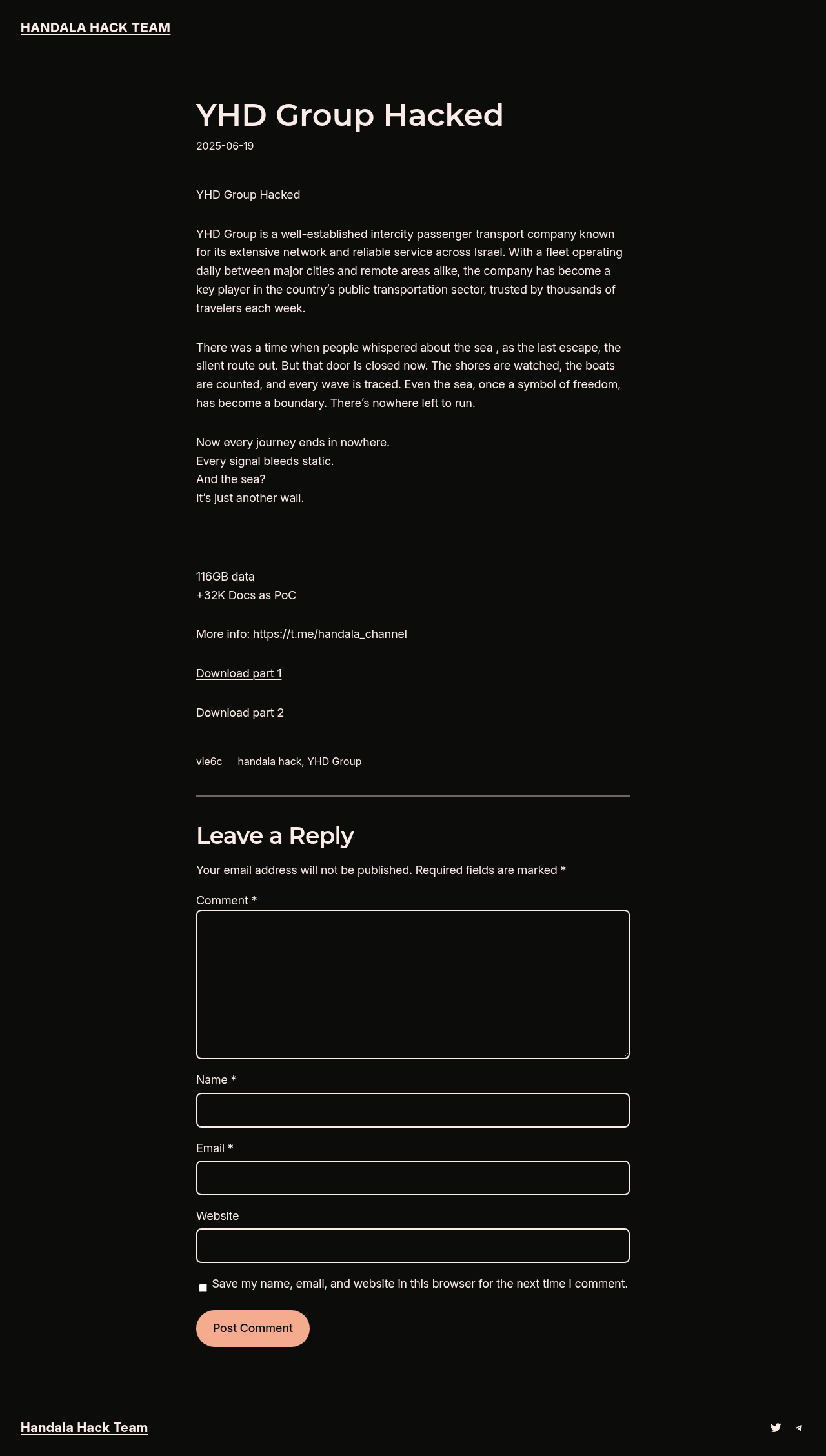 HANDALA HACK TEAM

YHD Group Hacked

2025-06-19

YHD Group Hacked

YHD Group is a well-established intercity passenger transport company known for its extensive network and reliable service across Israel. With a fleet operating daily between major cities and remote areas alike, the company has become a key player in the country's public transportation sector, trusted by thousands of travelers each week.

There was a time when people whispered about the sea , as the last escape, the silent route out. But that door is closed now. The shores are watched, the boats are counted, and every wave is traced. Even the sea, once a symbol of freedom, has become a boundary. There's nowhere left to run.

Now every journey ends in nowhere.
Every signal bleeds static.
And the sea?
It's just another wall.

116GB data
+32K Docs as PoC

More info: https://t.me/handala_channel

Download part 1

Download part 2

vie6c handala hack, YHD Group

Leave a Reply

Your email address will not be published. Required fields are marked *

Comment *

Name *

Email *

Website

Save my name, email, and website in this browser for the next time I comment.

Post Comment

Handala Hack Team